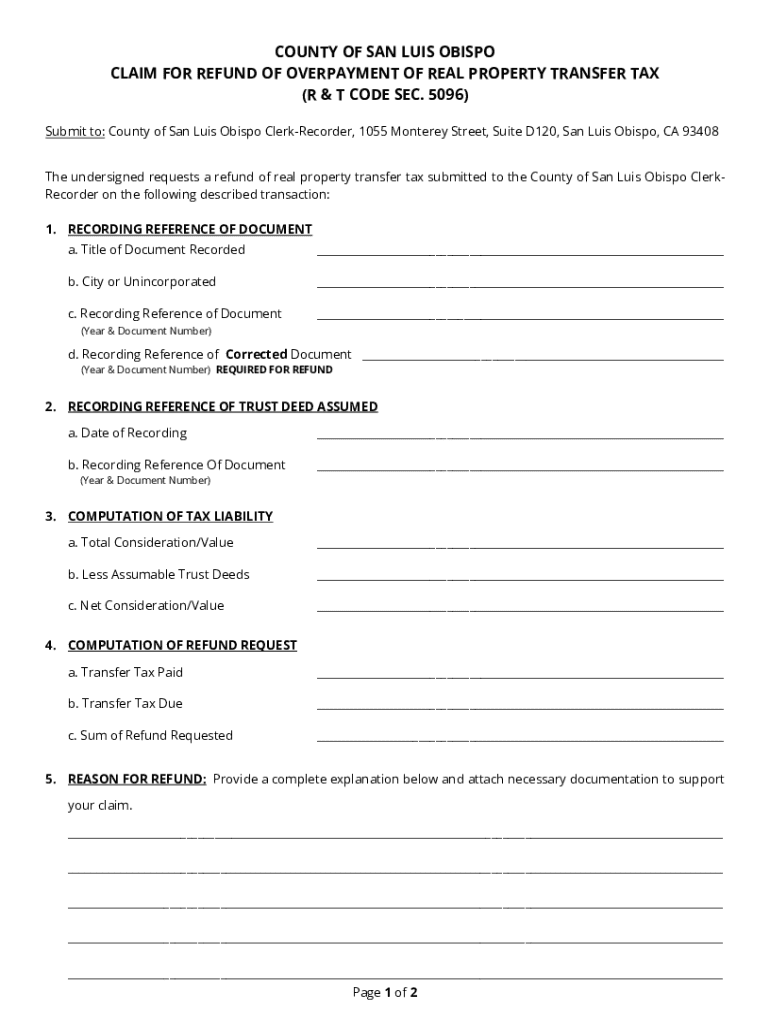 COUNTY OF SAN LUIS OBISPO
CLAIM FOR REFUND OF OVERPAYMENT OF REAL PROPERTY TRANSFER TAX
(R & T CODE SEC. 5096)

Submit to: County of San Luis Obispo Clerk-Recorder, 1055 Monterey Street, Suite D120, San Luis Obispo, CA 93408

The undersigned requests a refund of real property transfer tax submitted to the County of San Luis Obispo Clerk-Recorder on the following described transaction:

1. RECORDING REFERENCE OF DOCUMENT
a. Title of Document Recorded ____________________
b. City or Unincorporated ____________________
c. Recording Reference of Document ____________________
(Year & Document Number)
d. Recording Reference of Corrected Document ____________________
(Year & Document Number) REQUIRED FOR REFUND

2. RECORDING REFERENCE OF TRUST DEED ASSUMED
a. Date of Recording ____________________
b. Recording Reference Of Document ____________________
(Year & Document Number)

3. COMPUTATION OF TAX LIABILITY
a. Total Consideration/Value ____________________
b. Less Assumable Trust Deeds ____________________
c. Net Consideration/Value ____________________

4. COMPUTATION OF REFUND REQUEST
a. Transfer Tax Paid ____________________
b. Transfer Tax Due ____________________
c. Sum of Refund Requested ____________________

5. REASON FOR REFUND: Provide a complete explanation below and attach necessary documentation to support your claim.
____________________
____________________
____________________
____________________
____________________

Page 1 of 2